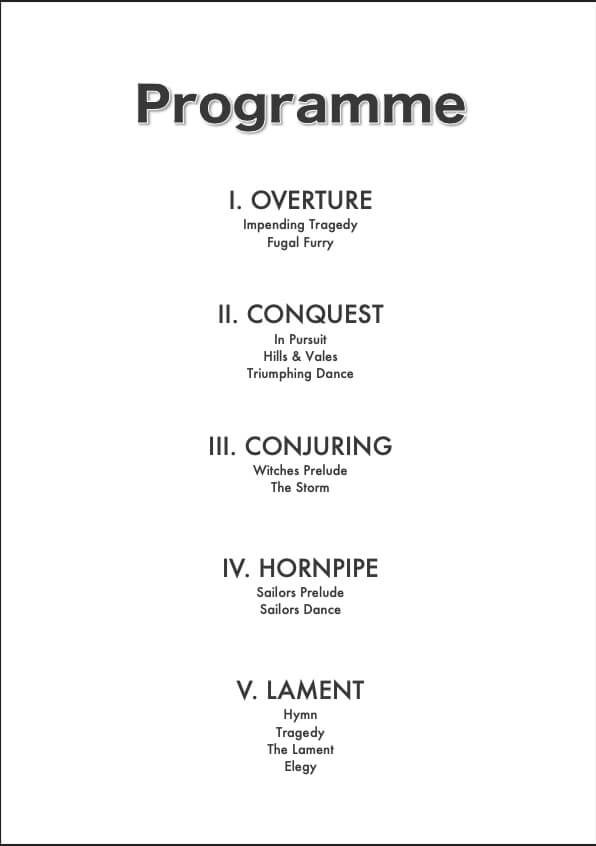 Programme

I. OVERTURE
Impending Tragedy
Fugal Furry

II. CONQUEST
In Pursuit
Hills & Vales
Triumphing Dance

III. CONJURING
Witches Prelude
The Storm

IV. HORNPIPE
Sailors Prelude
Sailors Dance

V. LAMENT
Hymn
Tragedy
The Lament
Elegy